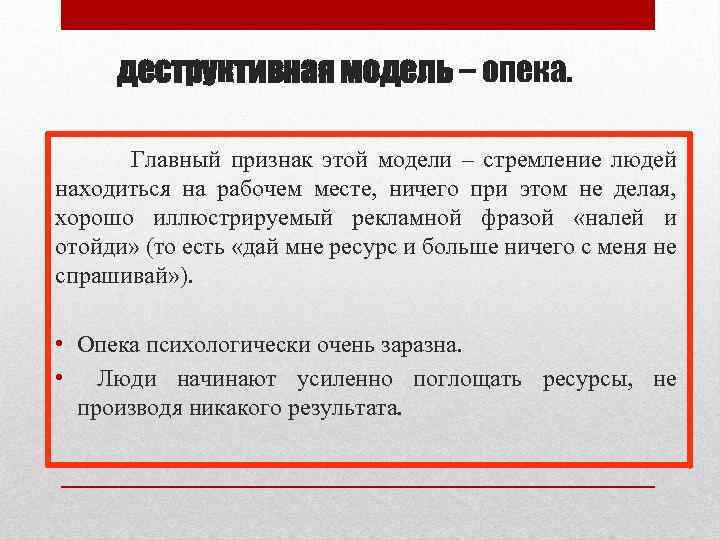 Деструктивная модель – опека.

Главный признак этой модели – стремление людей находиться на рабочем месте, ничего при этом не делая, хорошо иллюстрируемый рекламной фразой «налей и отойди» (то есть «дай мне ресурс и больше ничего с меня не спрашивай»).

• Опека психологически очень заразна.
• Люди начинают усиленно поглощать ресурсы, не производя никакого результата.